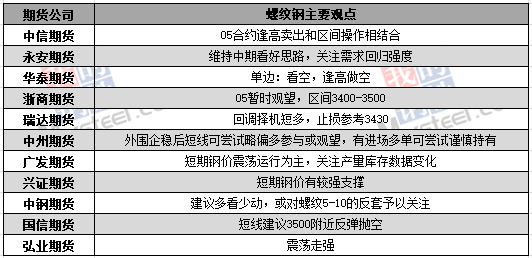 | 期货公司 | 螺纹钢主要观点 |
|---|---|
| 中信期货 | 05合约逢高卖出和区间操作相结合 |
| 永安期货 | 维持中期看好思路，关注需求回归强度 |
| 华泰期货 | 单边：看空，逢高做空 |
| 浙商期货 | 05暂时观望，区间3400-3500 |
| 瑞达期货 | 回调择机短多，止损参考3430 |
| 中州期货 | 外围企稳后短线可尝试略偏多参与或观望，有进场多单可尝试谨慎持有 |
| 广发期货 | 短期钢价震荡运行为主，关注产量库存数据变化 |
| 兴证期货 | 短期钢价有较强支撑 |
| 中钢期货 | 建议多看少动，或对螺纹5-10的反套予以关注 |
| 国信期货 | 短线建议3500附近反弹抛空 |
| 弘业期货 | 震荡走强 |